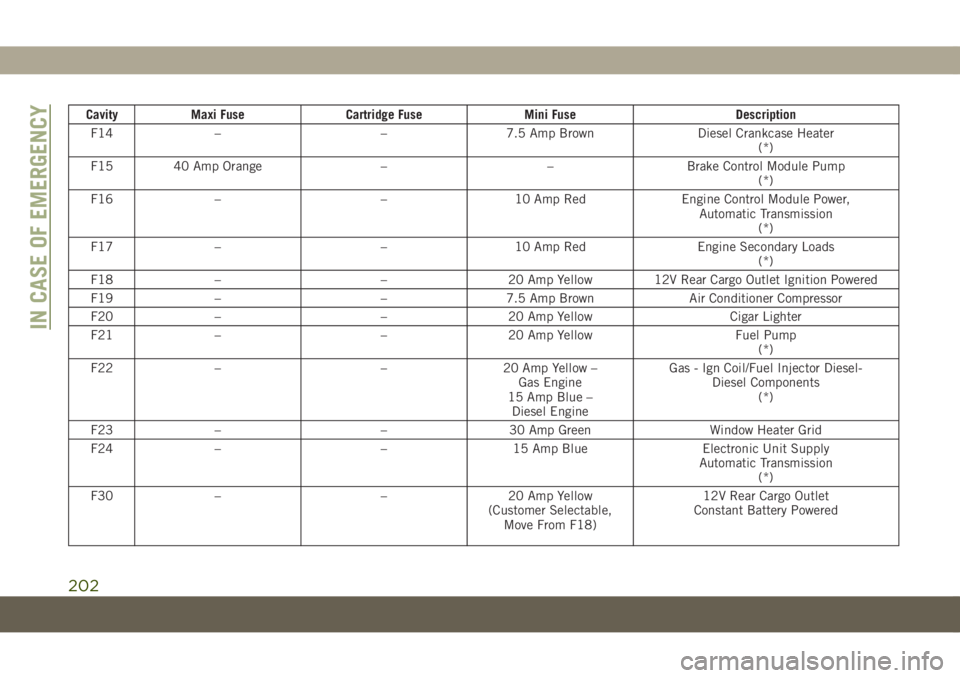 IN CASE OF EMERGENCY

| Cavity | Maxi Fuse | Cartridge Fuse | Mini Fuse | Description |
|---|---|---|---|---|
| F14 | – | – | 7.5 Amp Brown | Diesel Crankcase Heater (*) |
| F15 | 40 Amp Orange | – | – | Brake Control Module Pump (*) |
| F16 | – | – | 10 Amp Red | Engine Control Module Power, Automatic Transmission (*) |
| F17 | – | – | 10 Amp Red | Engine Secondary Loads (*) |
| F18 | – | – | 20 Amp Yellow | 12V Rear Cargo Outlet Ignition Powered |
| F19 | – | – | 7.5 Amp Brown | Air Conditioner Compressor |
| F20 | – | – | 20 Amp Yellow | Cigar Lighter |
| F21 | – | – | 20 Amp Yellow | Fuel Pump (*) |
| F22 | – | – | 20 Amp Yellow – Gas Engine 15 Amp Blue – Diesel Engine | Gas - Ign Coil/Fuel Injector Diesel- Diesel Components (*) |
| F23 | – | – | 30 Amp Green | Window Heater Grid |
| F24 | – | – | 15 Amp Blue | Electronic Unit Supply Automatic Transmission (*) |
| F30 | – | – | 20 Amp Yellow (Customer Selectable, Move From F18) | 12V Rear Cargo Outlet Constant Battery Powered |

202

carmanualsonline.info